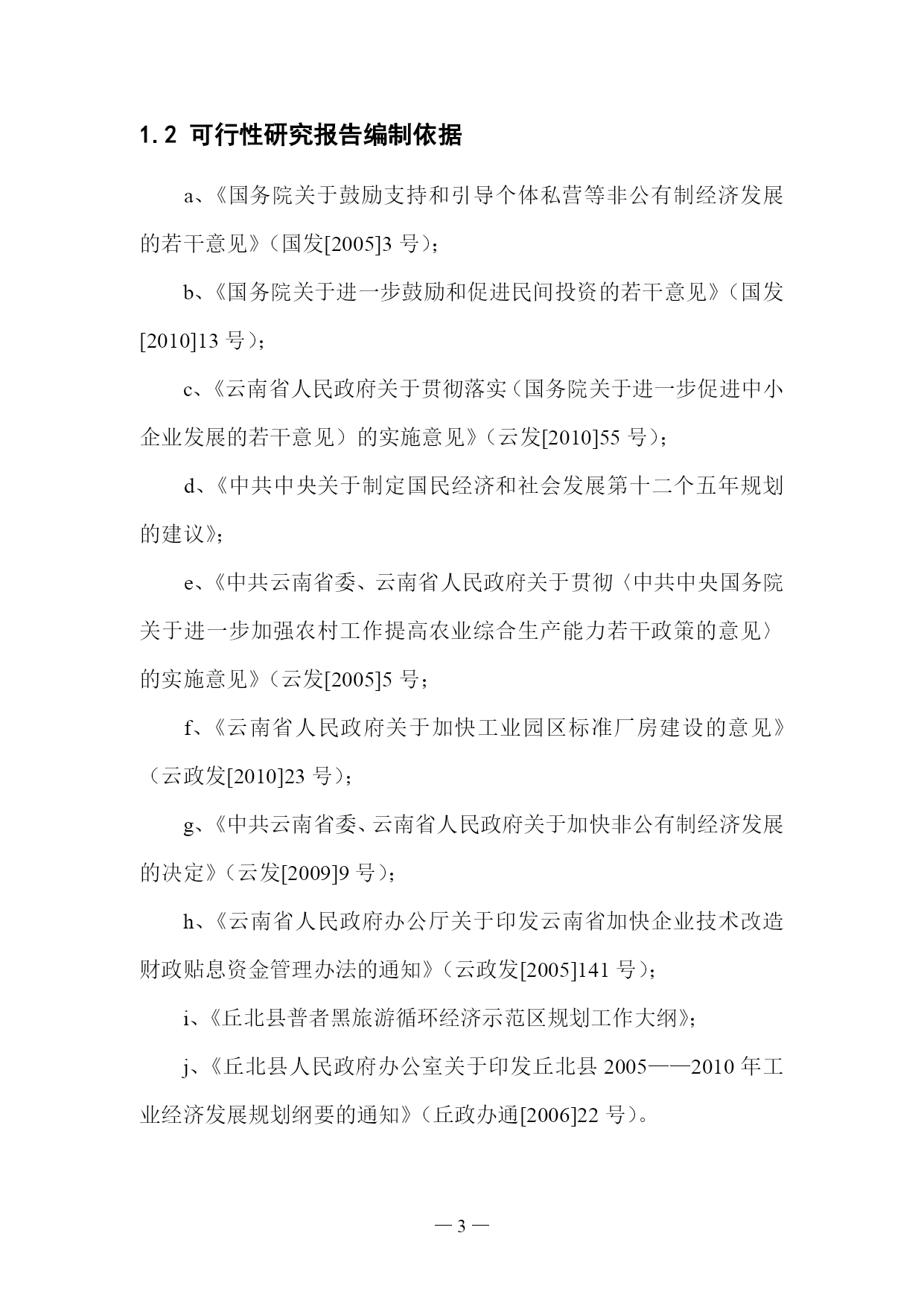 1.2 可行性研究报告编制依据

a、《国务院关于鼓励支持和引导个体私营等非公有制经济发展的若干意见》（国发[2005]3 号）；

b、《国务院关于进一步鼓励和促进民间投资的若干意见》（国发[2010]13 号）；

c、《云南省人民政府关于贯彻落实（国务院关于进一步促进中小企业发展的若干意见）的实施意见》（云发[2010]55 号）；

d、《中共中央关于制定国民经济和社会发展第十二个五年规划的建议》；

e、《中共云南省委、云南省人民政府关于贯彻〈中共中央国务院关于进一步加强农村工作提高农业综合生产能力若干政策的意见〉的实施意见》（云发[2005]5 号；

f、《云南省人民政府关于加快工业园区标准厂房建设的意见》（云政发[2010]23 号）；

g、《中共云南省委、云南省人民政府关于加快非公有制经济发展的决定》（云发[2009]9 号）；

h、《云南省人民政府办公厅关于印发云南省加快企业技术改造财政贴息资金管理办法的通知》（云政发[2005]141 号）；

i、《丘北县普者黑旅游循环经济示范区规划工作大纲》；

j、《丘北县人民政府办公室关于印发丘北县 2005——2010 年工业经济发展规划纲要的通知》（丘政办通[2006]22 号）。

— 3 —